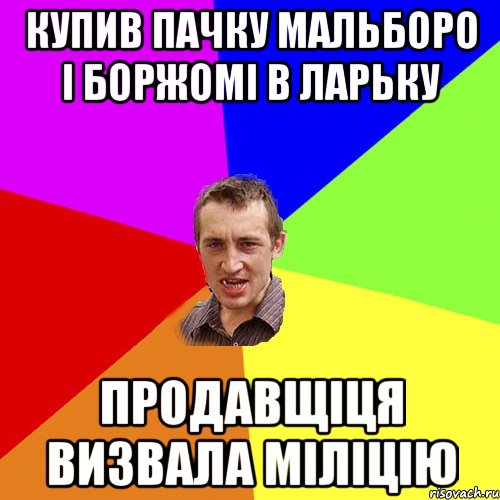 КУПИВ ПАЧКУ МАЛЬБОРО І БОРЖОМІ В ЛАРЬКУ

ПРОДАВЩІЦЯ ВИЗВАЛА МІЛІЦІЮ

risovach.ru